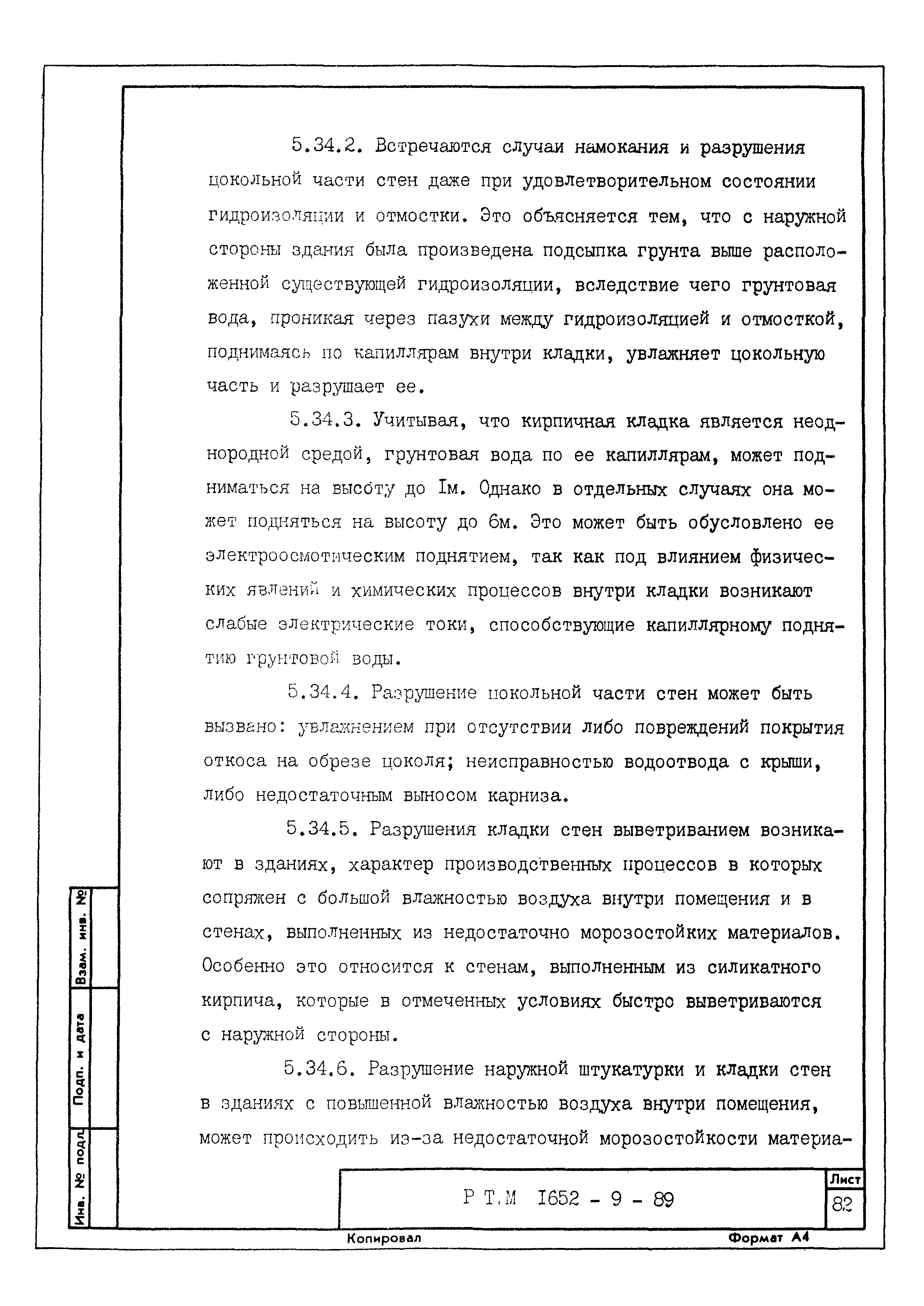 5.34.2. Встречаются случаи намокания и разрушения цокольной части стен даже при удовлетворительном состоянии гидроизоляции и отмостки. Это объясняется тем, что с наружной стороны здания была произведена подсыпка грунта выше расположенной существующей гидроизоляции, вследствие чего грунтовая вода, проникая через пазухи между гидроизоляцией и отмосткой, поднимаясь по капиллярам внутри кладки, увлажняет цокольную часть и разрушает ее.

5.34.3. Учитывая, что кирпичная кладка является неоднородной средой, грунтовая вода по ее капиллярам, может подниматься на высоту до Iм. Однако в отдельных случаях она может подняться на высоту до 6м. Это может быть обусловлено ее электроосмотическим поднятием, так как под влиянием физических явлений и химических процессов внутри кладки возникают слабые электрические токи, способствующие капиллярному поднятию грунтовой воды.

5.34.4. Разрушение цокольной части стен может быть вызвано: увлажнением при отсутствии либо повреждений покрытия откоса на обрезе цоколя; неисправностью водоотвода с крыши, либо недостаточным выносом карниза.

5.34.5. Разрушения кладки стен выветриванием возникают в зданиях, характер производственных процессов в которых сопряжен с большой влажностью воздуха внутри помещения и в стенах, выполненных из недостаточно морозостойких материалов. Особенно это относится к стенам, выполненным из силикатного кирпича, которые в отмеченных условиях быстро выветриваются с наружной стороны.

5.34.6. Разрушение наружной штукатурки и кладки стен в зданиях с повышенной влажностью воздуха внутри помещения, может происходить из-за недостаточной морозостойкости материа-

Взам. инв. №
Подп. и дата
Инв. № подл.

Р Т.М I652 - 9 - 89

Лист
82

Копировал
Формат А4